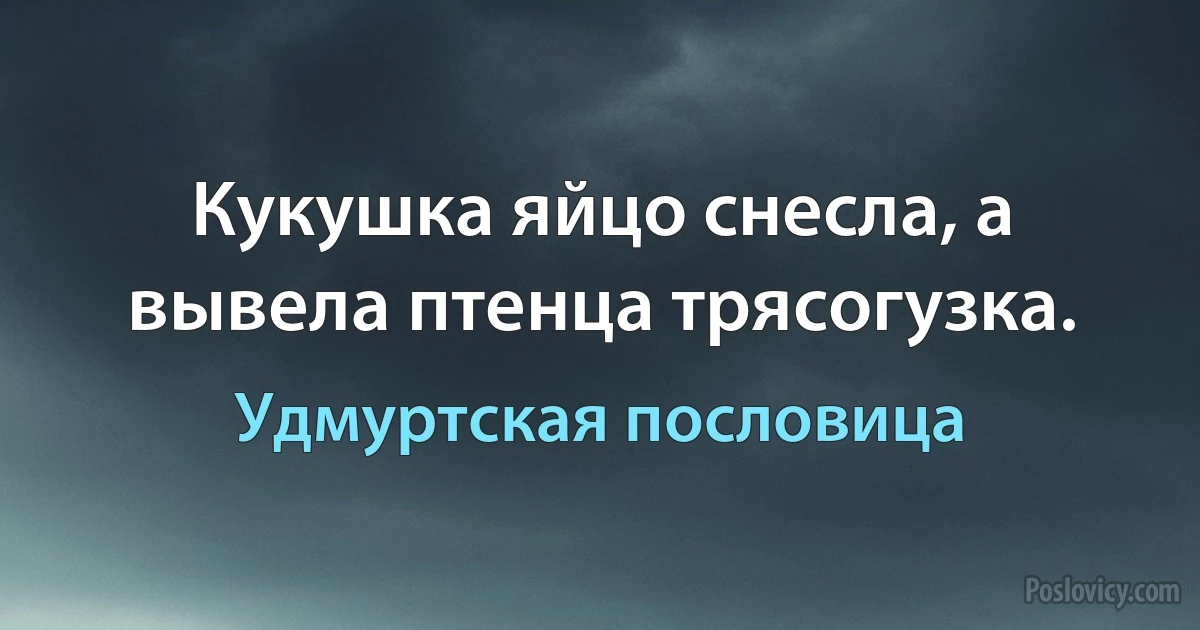 Кукушка яйцо снесла, а вывела птенца трясогузка.

Удмуртская пословица

Poslovicy.com